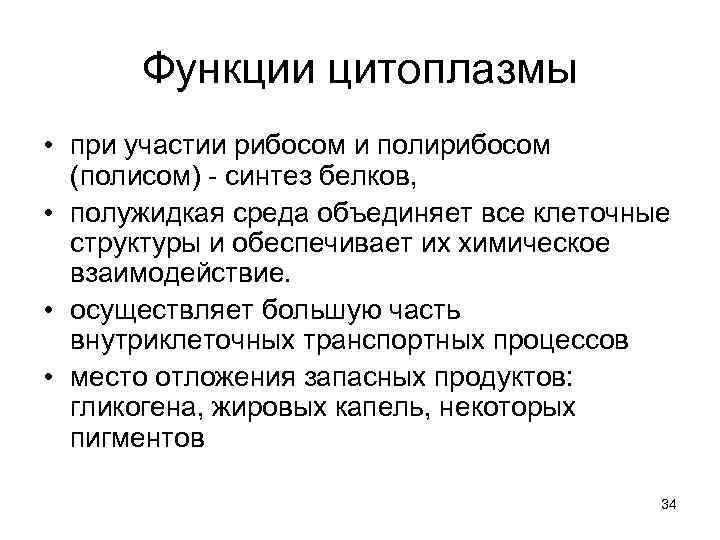 Функции цитоплазмы

• при участии рибосом и полирибосом (полисом) - синтез белков,
• полужидкая среда объединяет все клеточные структуры и обеспечивает их химическое взаимодействие.
• осуществляет большую часть внутриклеточных транспортных процессов
• место отложения запасных продуктов: гликогена, жировых капель, некоторых пигментов

34